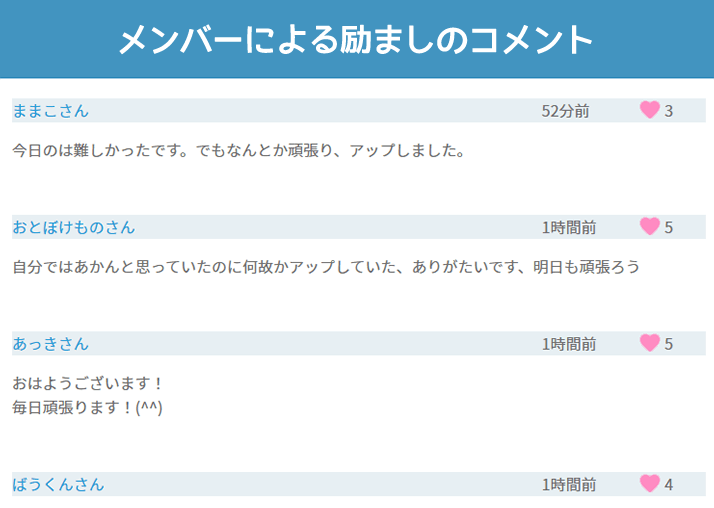 メンバーによる励ましのコメント

ままこさん 52分前 3

今日のは難しかったです。でもなんとか頑張り、アップしました。

おとぼけものさん 1時間前 5

自分ではあかんと思っていたのに何故かアップしていた、ありがたいです、明日も頑張ろう

あっきさん 1時間前 5

おはようございます！
毎日頑張ります！(^^)

ばうくんさん 1時間前 4